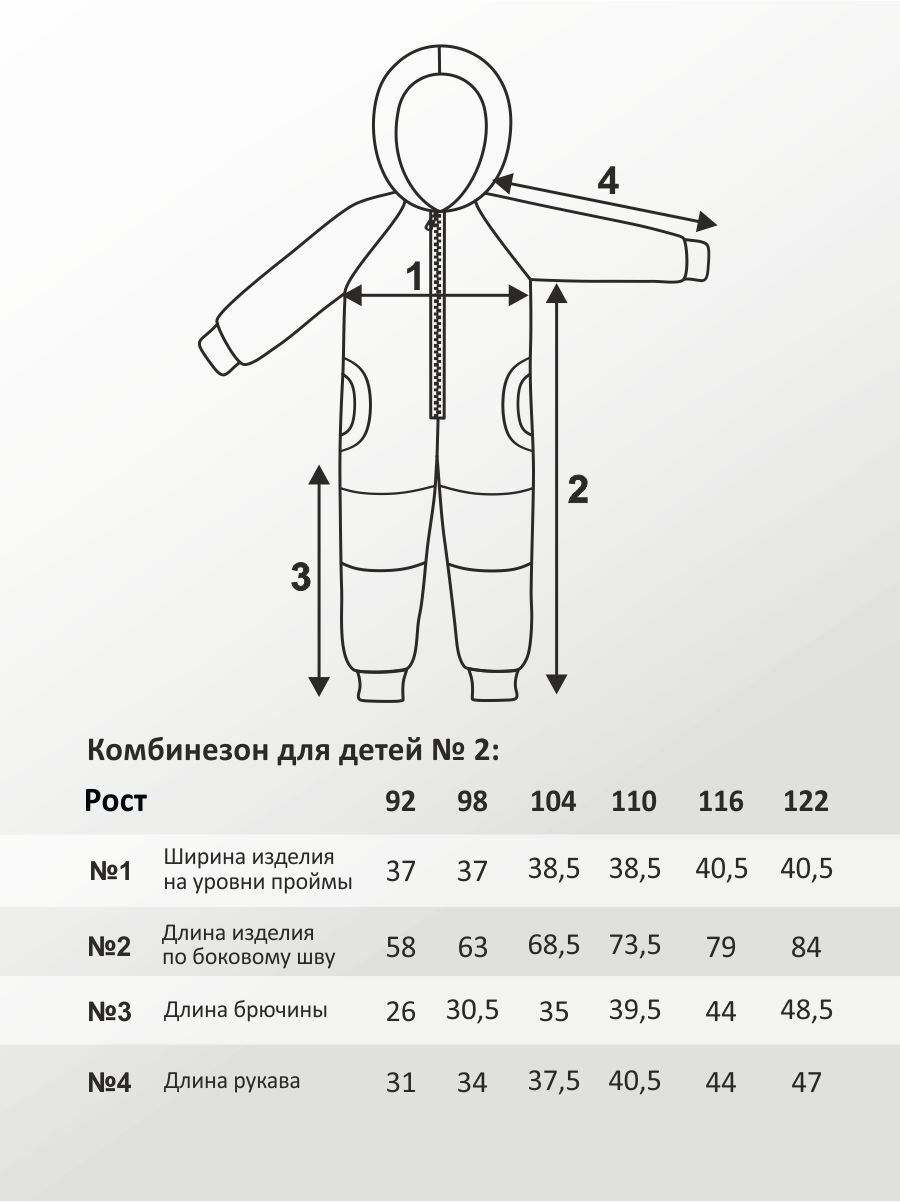 4

1

2

3

Комбинезон для детей № 2:

| Рост | | 92 | 98 | 104 | 110 | 116 | 122 |
|---|---|---|---|---|---|---|---|
| №1 | Ширина изделия на уровни проймы | 37 | 37 | 38,5 | 38,5 | 40,5 | 40,5 |
| №2 | Длина изделия по боковому шву | 58 | 63 | 68,5 | 73,5 | 79 | 84 |
| №3 | Длина брючины | 26 | 30,5 | 35 | 39,5 | 44 | 48,5 |
| №4 | Длина рукава | 31 | 34 | 37,5 | 40,5 | 44 | 47 |